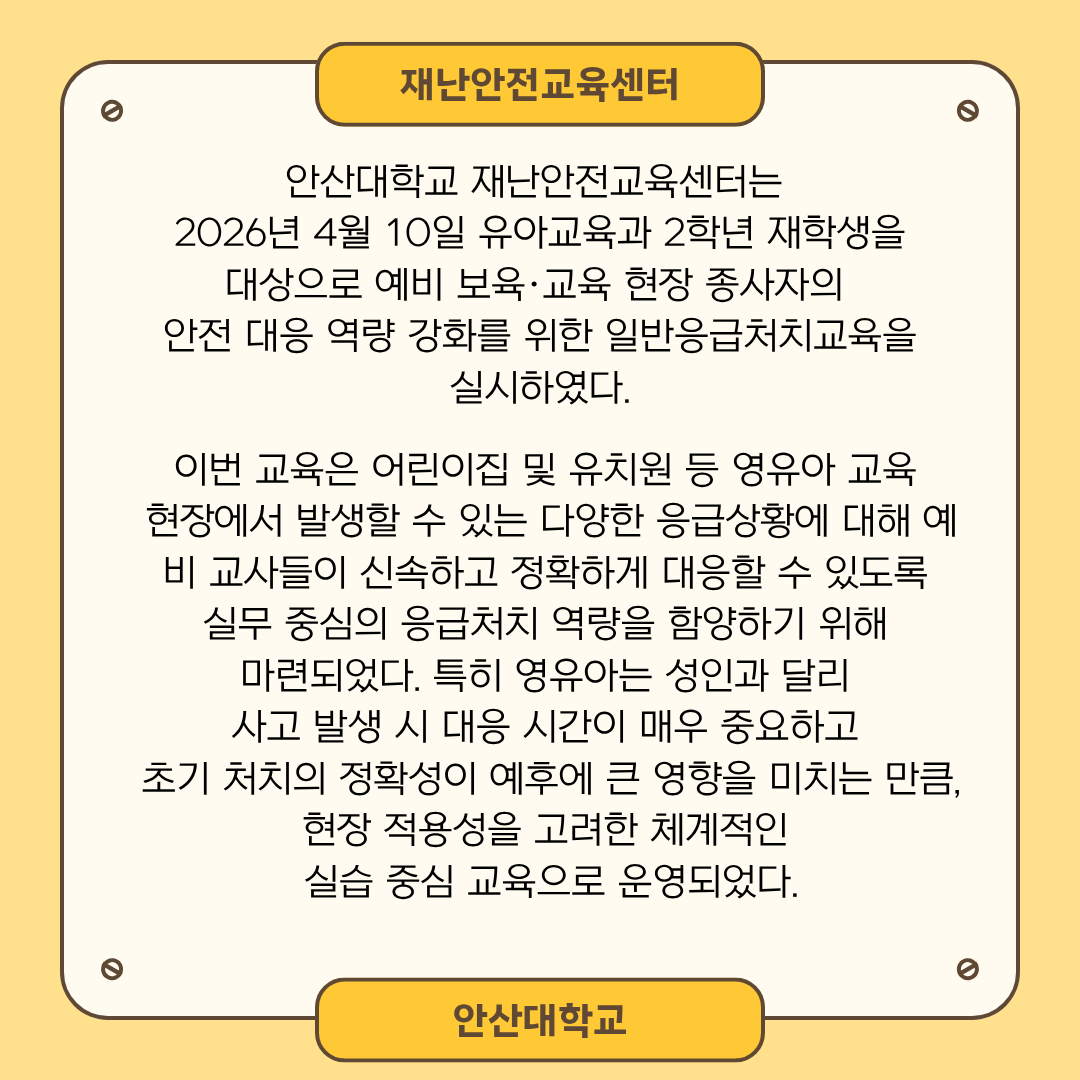 재난안전교육센터

안산대학교 재난안전교육센터는 2026년 4월 10일 유아교육과 2학년 재학생을 대상으로 예비 보육·교육 현장 종사자의 안전 대응 역량 강화를 위한 일반응급처치교육을 실시하였다.

이번 교육은 어린이집 및 유치원 등 영유아 교육 현장에서 발생할 수 있는 다양한 응급상황에 대해 예비 교사들이 신속하고 정확하게 대응할 수 있도록 실무 중심의 응급처치 역량을 함양하기 위해 마련되었다. 특히 영유아는 성인과 달리 사고 발생 시 대응 시간이 매우 중요하고 초기 처치의 정확성이 예후에 큰 영향을 미치는 만큼, 현장 적용성을 고려한 체계적인 실습 중심 교육으로 운영되었다.

안산대학교